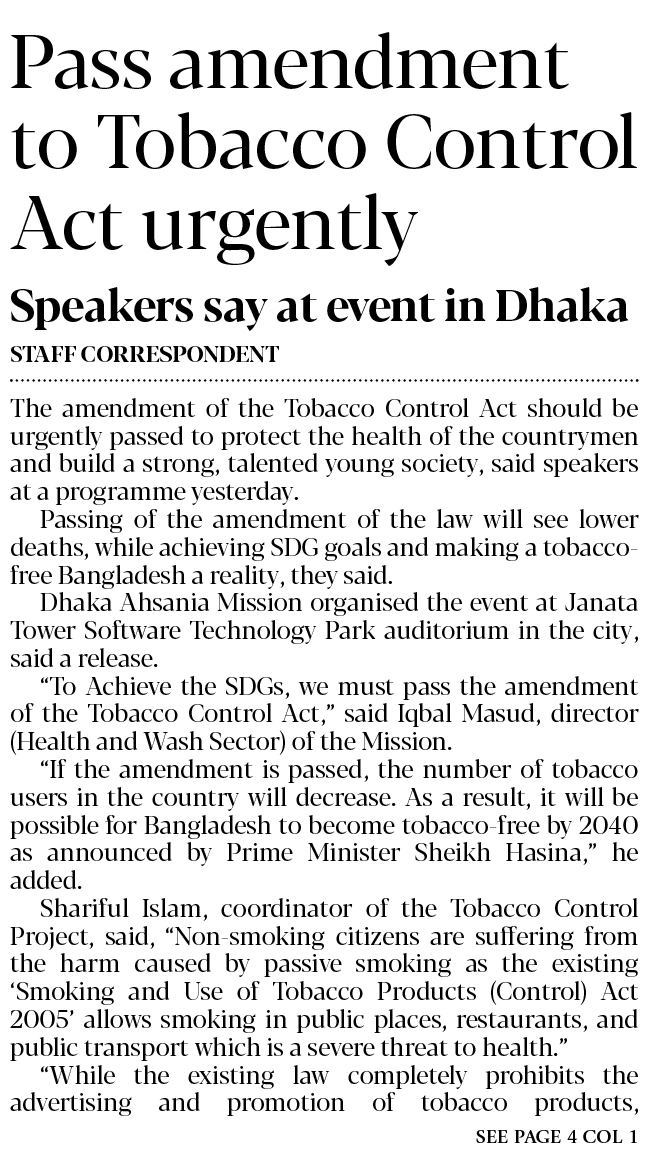 Pass amendment to Tobacco Control Act urgently

Speakers say at event in Dhaka

STAFF CORRESPONDENT

The amendment of the Tobacco Control Act should be urgently passed to protect the health of the countrymen and build a strong, talented young society, said speakers at a programme yesterday.

Passing of the amendment of the law will see lower deaths, while achieving SDG goals and making a tobacco-free Bangladesh a reality, they said.

Dhaka Ahsania Mission organised the event at Janata Tower Software Technology Park auditorium in the city, said a release.

"To Achieve the SDGs, we must pass the amendment of the Tobacco Control Act," said Iqbal Masud, director (Health and Wash Sector) of the Mission.

"If the amendment is passed, the number of tobacco users in the country will decrease. As a result, it will be possible for Bangladesh to become tobacco-free by 2040 as announced by Prime Minister Sheikh Hasina," he added.

Shariful Islam, coordinator of the Tobacco Control Project, said, "Non-smoking citizens are suffering from the harm caused by passive smoking as the existing 'Smoking and Use of Tobacco Products (Control) Act 2005' allows smoking in public places, restaurants, and public transport which is a severe threat to health."

"While the existing law completely prohibits the advertising and promotion of tobacco products,

SEE PAGE 4 COL 1